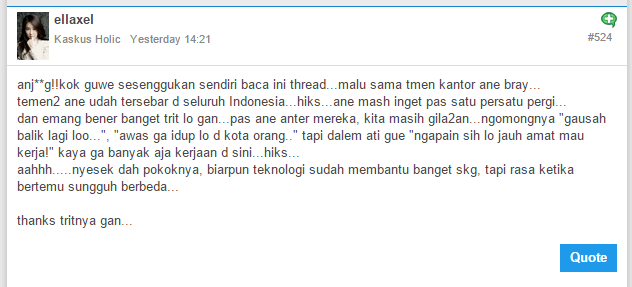 ellaxel
Kaskus Holic Yesterday 14:21
#524

anj**g!!kok guwe sesenggukan sendiri baca ini thread...malu sama tmen kantor ane bray...
temen2 ane udah tersebar d seluruh Indonesia...hiks...ane mash inget pas satu persatu pergi...
dan emang bener banget trit lo gan...pas ane anter mereka, kita masih gila2an...ngomongnya "gausah balik lagi loo...", "awas ga idup lo d kota orang.." tapi dalem ati gue "ngapain sih lo jauh amat mau kerja!" kaya ga banyak aja kerjaan d sini...hiks...
aahhh.....nyesek dah pokoknya, biarpun teknologi sudah membantu banget skg, tapi rasa ketika bertemu sungguh berbeda...

thanks tritnya gan...

Quote